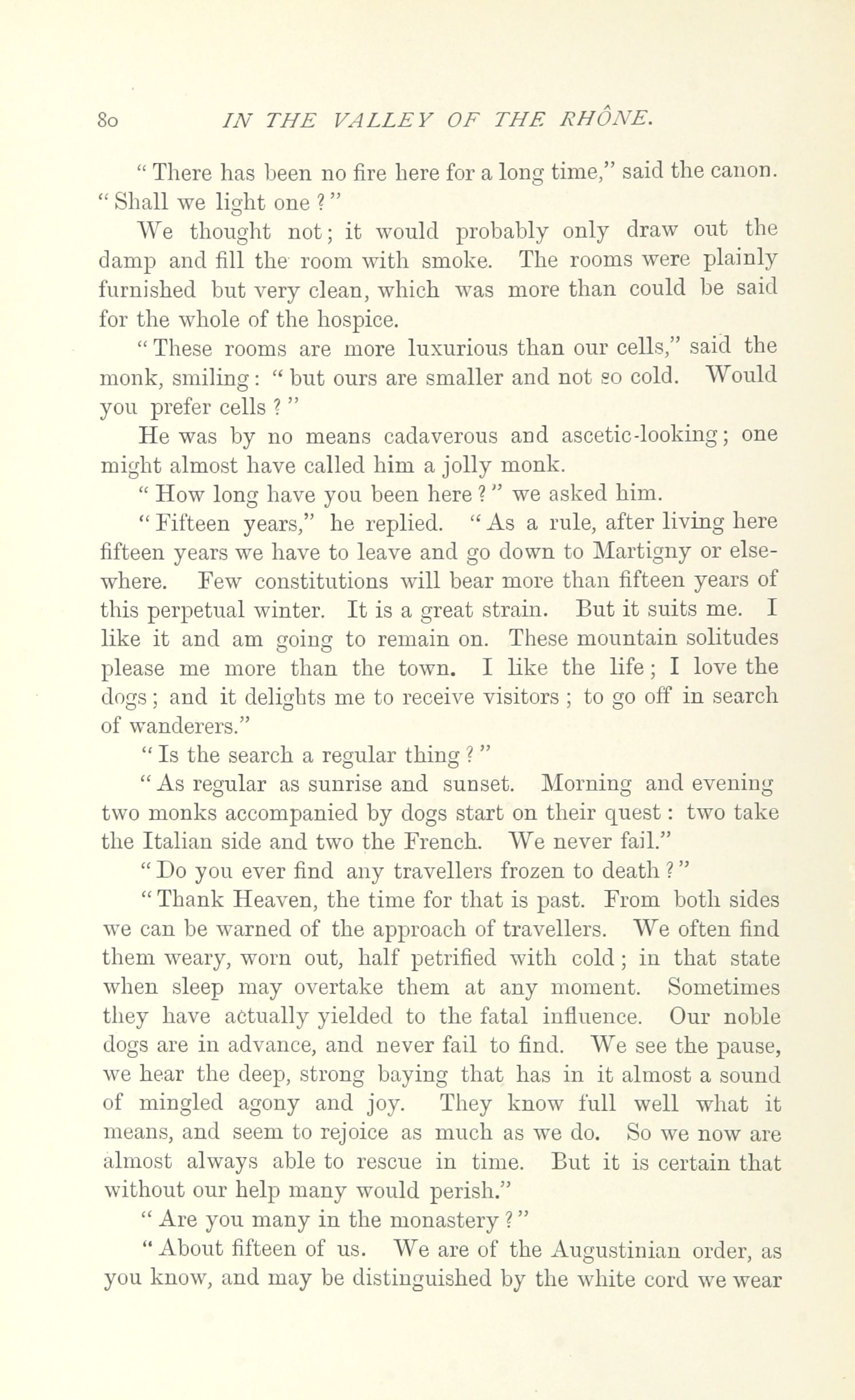 80 IN THE VALLEY OF THE RHÔNE.

"There has been no fire here for a long time," said the canon. "Shall we light one?"

We thought not; it would probably only draw out the damp and fill the room with smoke. The rooms were plainly furnished but very clean, which was more than could be said for the whole of the hospice.

"These rooms are more luxurious than our cells," said the monk, smiling: "but ours are smaller and not so cold. Would you prefer cells?"

He was by no means cadaverous and ascetic-looking; one might almost have called him a jolly monk.

"How long have you been here?" we asked him.

"Fifteen years," he replied. "As a rule, after living here fifteen years we have to leave and go down to Martigny or elsewhere. Few constitutions will bear more than fifteen years of this perpetual winter. It is a great strain. But it suits me. I like it and am going to remain on. These mountain solitudes please me more than the town. I like the life; I love the dogs; and it delights me to receive visitors; to go off in search of wanderers."

"Is the search a regular thing?"

"As regular as sunrise and sunset. Morning and evening two monks accompanied by dogs start on their quest: two take the Italian side and two the French. We never fail."

"Do you ever find any travellers frozen to death?"

"Thank Heaven, the time for that is past. From both sides we can be warned of the approach of travellers. We often find them weary, worn out, half petrified with cold; in that state when sleep may overtake them at any moment. Sometimes they have actually yielded to the fatal influence. Our noble dogs are in advance, and never fail to find. We see the pause, we hear the deep, strong baying that has in it almost a sound of mingled agony and joy. They know full well what it means, and seem to rejoice as much as we do. So we now are almost always able to rescue in time. But it is certain that without our help many would perish."

"Are you many in the monastery?"

"About fifteen of us. We are of the Augustinian order, as you know, and may be distinguished by the white cord we wear